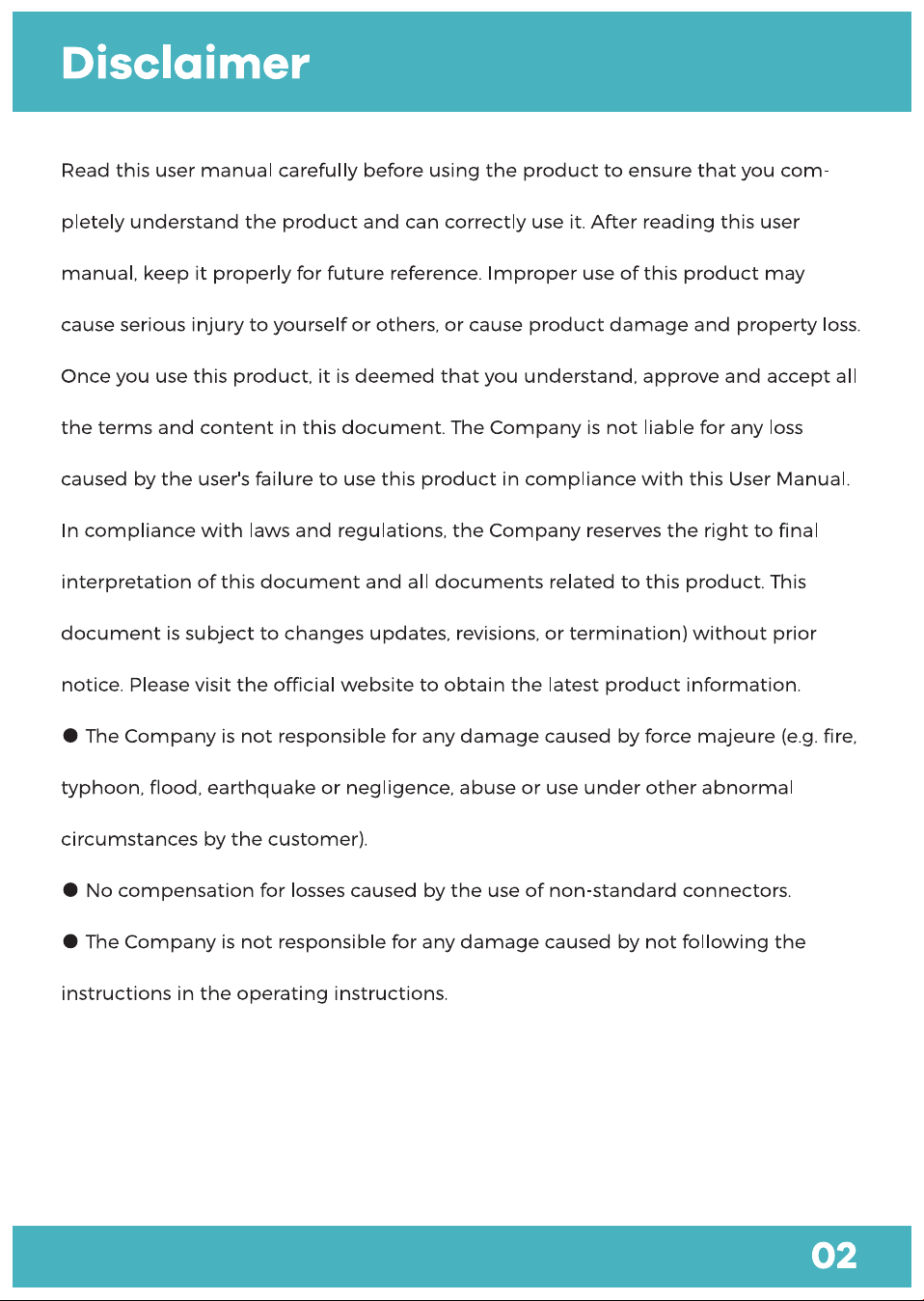 Disclaimer

Read this user manual carefully before using the product to ensure that you completely understand the product and can correctly use it. After reading this user manual, keep it properly for future reference. Improper use of this product may cause serious injury to yourself or others, or cause product damage and property loss. Once you use this product, it is deemed that you understand, approve and accept all the terms and content in this document. The Company is not liable for any loss caused by the user's failure to use this product in compliance with this User Manual. In compliance with laws and regulations, the Company reserves the right to final interpretation of this document and all documents related to this product. This document is subject to changes updates, revisions, or termination) without prior notice. Please visit the official website to obtain the latest product information.

• The Company is not responsible for any damage caused by force majeure (e.g. fire, typhoon, flood, earthquake or negligence, abuse or use under other abnormal circumstances by the customer).

• No compensation for losses caused by the use of non-standard connectors.

• The Company is not responsible for any damage caused by not following the instructions in the operating instructions.

02